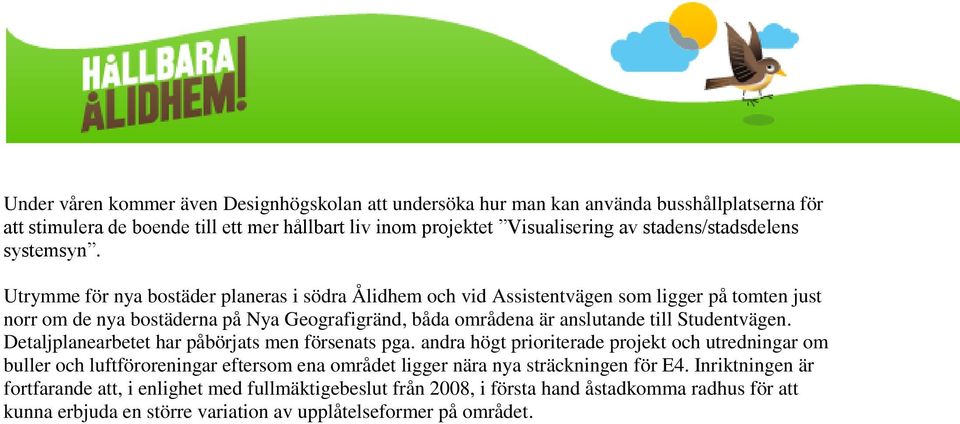 HÅLLBARA ÅLIDHEM!

Under våren kommer även Designhögskolan att undersöka hur man kan använda busshållplatserna för att stimulera de boende till ett mer hållbart liv inom projektet ”Visualisering av stadens/stadsdelens systemsyn”.

Utrymme för nya bostäder planeras i södra Ålidhem och vid Assistentvägen som ligger på tomten just norr om de nya bostäderna på Nya Geografigränd, båda områdena är anslutande till Studentvägen. Detaljplanearbetet har påbörjats men försenats pga. andra högt prioriterade projekt och utredningar om buller och luftföroreningar eftersom ena området ligger nära nya sträckningen för E4. Inriktningen är fortfarande att, i enlighet med fullmäktigebeslut från 2008, i första hand åstadkomma radhus för att kunna erbjuda en större variation av upplåtelseformer på området.